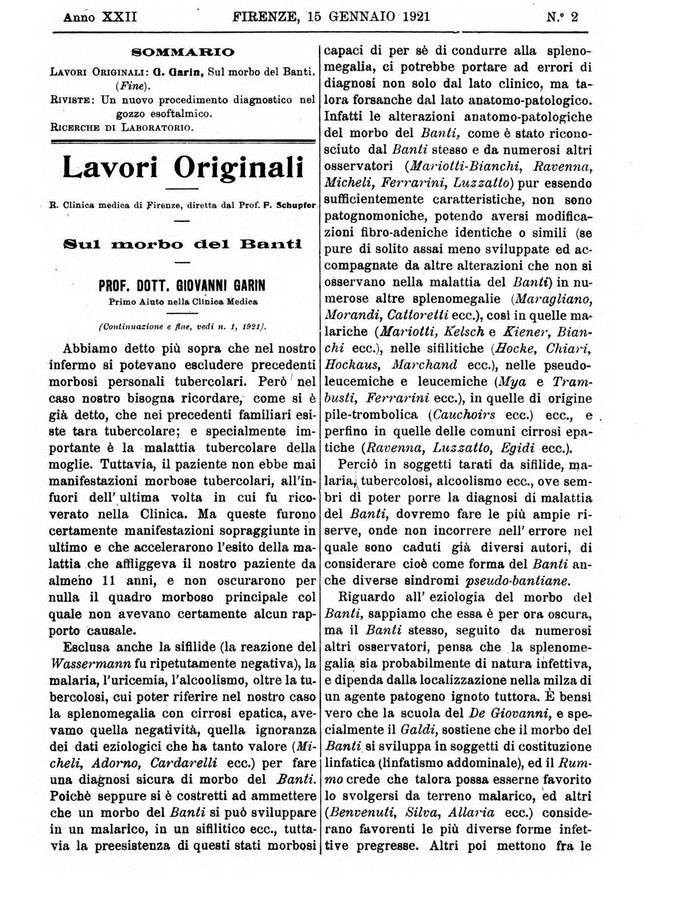 Anno XXII FIRENZE, 15 GENNAIO 1921 N.° 2

SOMMARIO

Lavori Originali: G. Garin, Sul morbo del Banti. (Fine).

Riviste: Un nuovo procedimento diagnostico nel gozzo esoftalmico.

Ricerche di Laboratorio.

Lavori Originali

R. Clinica medica di Firenze, diretta dal Prof. F. Schupfer

Sul morbo del Banti

PROF. DOTT. GIOVANNI GARIN

Primo Aiuto nella Clinica Medica

(Continuazione e fine, vedi n. 1, 1921).

Abbiamo detto più sopra che nel nostro infermo si potevano escludere precedenti morbosi personali tubercolari. Però nel caso nostro bisogna ricordare, come si è già detto, che nei precedenti familiari esiste tara tubercolare; e specialmente importante è la malattia tubercolare della moglie. Tuttavia, il paziente non ebbe mai manifestazioni morbose tubercolari, all'infuori dell'ultima volta in cui fu ricoverato nella Clinica. Ma queste furono certamente manifestazioni sopraggiunte in ultimo e che accelerarono l'esito della malattia che affliggeva il nostro paziente da almeno 11 anni, e non oscurarono per nulla il quadro morboso principale col quale non avevano certamente alcun rapporto causale.

Esclusa anche la sifilide (la reazione del Wassermann fu ripetutamente negativa), la malaria, l'uricemia, l'alcoolismo, oltre la tubercolosi, cui poter riferire nel nostro caso la splenomegalia con cirrosi epatica, avevamo quella negatività, quella ignoranza dei dati eziologici che ha tanto valore (Micheli, Adorno, Cardarelli ecc.) per fare una diagnosi sicura di morbo del Banti. Poichè seppure si è costretti ad ammettere che un morbo del Banti si può sviluppare in un malarico, in un sifilitico ecc., tuttavia la preesistenza di questi stati morbosi capaci di per sè di condurre alla splenomegalia, ci potrebbe portare ad errori di diagnosi non solo dal lato clinico, ma talora forsanche dal lato anatomo-patologico. Infatti le alterazioni anatomo-patologiche del morbo del Banti, come è stato riconosciuto dal Banti stesso e da numerosi altri osservatori (Mariotti-Bianchi, Ravenna, Micheli, Ferrarini, Luzzatto) pur essendo sufficientemente caratteristiche, non sono patognomoniche, potendo aversi modificazioni fibro-adeniche identiche o simili (se pure di solito assai meno sviluppate ed accompagnate da altre alterazioni che non si osservano nella malattia del Banti) in numerose altre splenomegalie (Maragliano, Morandi, Cattoretti ecc.), così in quelle malariche (Mariotti, Kelsch e Kiener, Bianchi ecc.), nelle sifilitiche (Hocke, Chiari, Hockaus, Marchand ecc.), nelle pseudoleucemiche e leucemiche (Mya e Trambusti, Ferrarini ecc.), in quelle di origine pile-trombolica (Cauchoirs ecc.) ecc., e perfino in quelle delle comuni cirrosi epatiche (Ravenna, Luzzatto, Egidi ecc.).

Perciò in soggetti tarati da sifilide, malaria, tubercolosi, alcoolismo ecc., ove sembri di poter porre la diagnosi di malattia del Banti, dovremo fare le più ampie riserve, onde non incorrere nell'errore nel quale sono caduti già diversi autori, di considerare cioè come forma del Banti anche diverse sindromi pseudo-bantiane.

Riguardo all'eziologia del morbo del Banti, sappiamo che essa è per ora oscura, ma il Banti stesso, seguito da numerosi altri osservatori, pensa che la splenomegalia sia probabilmente di natura infettiva, e dipenda dalla localizzazione nella milza di un agente patogeno ignoto tuttora. È bensì vero che la scuola del De Giovanni, e specialmente il Galdi, sostiene che il morbo del Banti si sviluppa in soggetti di costituzione linfatica (linfatismo addominale), ed il Rummo crede che talora possa esserne favorito lo svolgersi da terreno malarico, ed altri (Benvenuti, Silva, Allaria ecc.) considerano favorenti le più diverse forme infettive pregresse. Altri poi mettono fra le